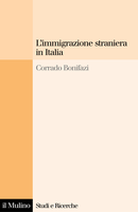 L'immigrazione straniera in Italia

Corrado Bonifazi

il Mulino

Studi e Ricerche